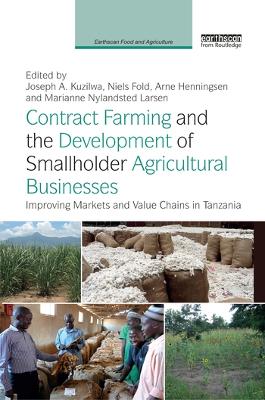 Earthscan Food and Agriculture

earthscan
from Routledge

Edited by
Joseph A. Kuzilwa, Niels Fold, Arne Henningsen and Marianne Nylandsted Larsen

Contract Farming and the Development of Smallholder Agricultural Businesses

Improving Markets and Value Chains in Tanzania